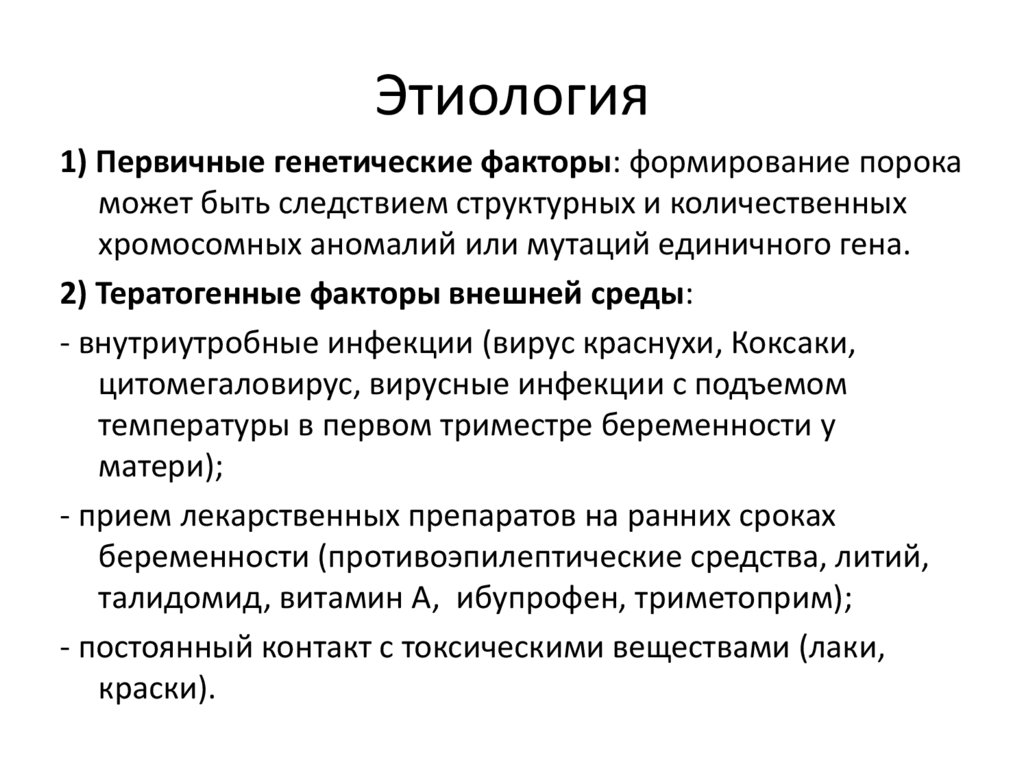 Этиология

1) Первичные генетические факторы: формирование порока может быть следствием структурных и количественных хромосомных аномалий или мутаций единичного гена.

2) Тератогенные факторы внешней среды:

- внутриутробные инфекции (вирус краснухи, Коксаки, цитомегаловирус, вирусные инфекции с подъемом температуры в первом триместре беременности у матери);

- прием лекарственных препаратов на ранних сроках беременности (противоэпилептические средства, литий, талидомид, витамин А, ибупрофен, триметоприм);

- постоянный контакт с токсическими веществами (лаки, краски).